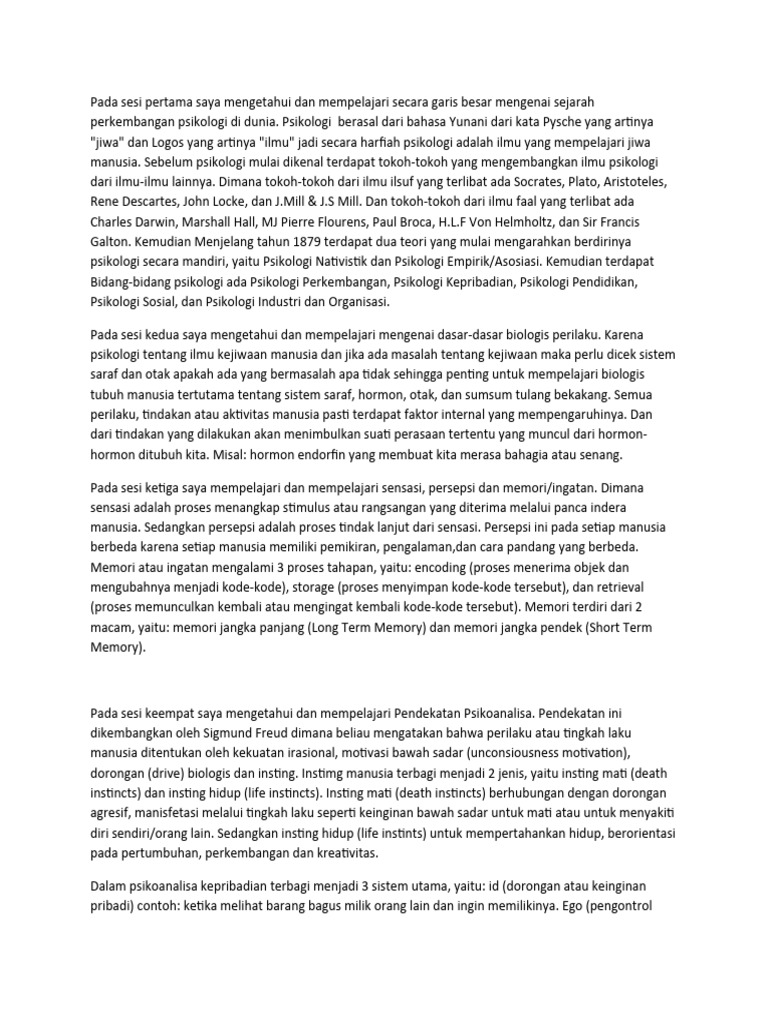 Pada sesi pertama saya mengetahui dan mempelajari secara garis besar mengenai sejarah perkembangan psikologi di dunia. Psikologi berasal dari bahasa Yunani dari kata Pysche yang artinya "jiwa" dan Logos yang artinya "ilmu" jadi secara harfiah psikologi adalah ilmu yang mempelajari jiwa manusia. Sebelum psikologi mulai dikenal terdapat tokoh-tokoh yang mengembangkan ilmu psikologi dari ilmu-ilmu lainnya. Dimana tokoh-tokoh dari ilmu ilsuf yang terlibat ada Socrates, Plato, Aristoteles, Rene Descartes, John Locke, dan J.Mill & J.S Mill. Dan tokoh-tokoh dari ilmu faal yang terlibat ada Charles Darwin, Marshall Hall, MJ Pierre Flourens, Paul Broca, H.L.F Von Helmholtz, dan Sir Francis Galton. Kemudian Menjelang tahun 1879 terdapat dua teori yang mulai mengarahkan berdirinya psikologi secara mandiri, yaitu Psikologi Nativistik dan Psikologi Empirik/Asosiasi. Kemudian terdapat Bidang-bidang psikologi ada Psikologi Perkembangan, Psikologi Kepribadian, Psikologi Pendidikan, Psikologi Sosial, dan Psikologi Industri dan Organisasi.

Pada sesi kedua saya mengetahui dan mempelajari mengenai dasar-dasar biologis perilaku. Karena psikologi tentang ilmu kejiwaan manusia dan jika ada masalah tentang kejiwaan maka perlu dicek sistem saraf dan otak apakah ada yang bermasalah apa tidak sehingga penting untuk mempelajari biologis tubuh manusia tertutama tentang sistem saraf, hormon, otak, dan sumsum tulang bekakang. Semua perilaku, tindakan atau aktivitas manusia pasti terdapat faktor internal yang mempengaruhinya. Dan dari tindakan yang dilakukan akan menimbulkan suati perasaan tertentu yang muncul dari hormon-hormon ditubuh kita. Misal: hormon endorfin yang membuat kita merasa bahagia atau senang.

Pada sesi ketiga saya mempelajari dan mempelajari sensasi, persepsi dan memori/ingatan. Dimana sensasi adalah proses menangkap stimulus atau rangsangan yang diterima melalui panca indera manusia. Sedangkan persepsi adalah proses tindak lanjut dari sensasi. Persepsi ini pada setiap manusia berbeda karena setiap manusia memiliki pemikiran, pengalaman,dan cara pandang yang berbeda. Memori atau ingatan mengalami 3 proses tahapan, yaitu: encoding (proses menerima objek dan mengubahnya menjadi kode-kode), storage (proses menyimpan kode-kode tersebut), dan retrieval (proses memunculkan kembali atau mengingat kembali kode-kode tersebut). Memori terdiri dari 2 macam, yaitu: memori jangka panjang (Long Term Memory) dan memori jangka pendek (Short Term Memory).

Pada sesi keempat saya mengetahui dan mempelajari Pendekatan Psikoanalisa. Pendekatan ini dikembangkan oleh Sigmund Freud dimana beliau mengatakan bahwa perilaku atau tingkah laku manusia ditentukan oleh kekuatan irasional, motivasi bawah sadar (unconsiousness motivation), dorongan (drive) biologis dan insting. Insting manusia terbagi menjadi 2 jenis, yaitu insting mati (death instincts) dan insting hidup (life instincts). Insting mati (death instincts) berhubungan dengan dorongan agresif, manisfetasi melalui tingkah laku seperti keinginan bawah sadar untuk mati atau untuk menyakiti diri sendiri/orang lain. Sedangkan insting hidup (life instints) untuk mempertahankan hidup, berorientasi pada pertumbuhan, perkembangan dan kreativitas.

Dalam psikoanalisa kepribadian terbagi menjadi 3 sistem utama, yaitu: id (dorongan atau keinginan pribadi) contoh: ketika melihat barang bagus milik orang lain dan ingin memilikinya. Ego (pengontrol